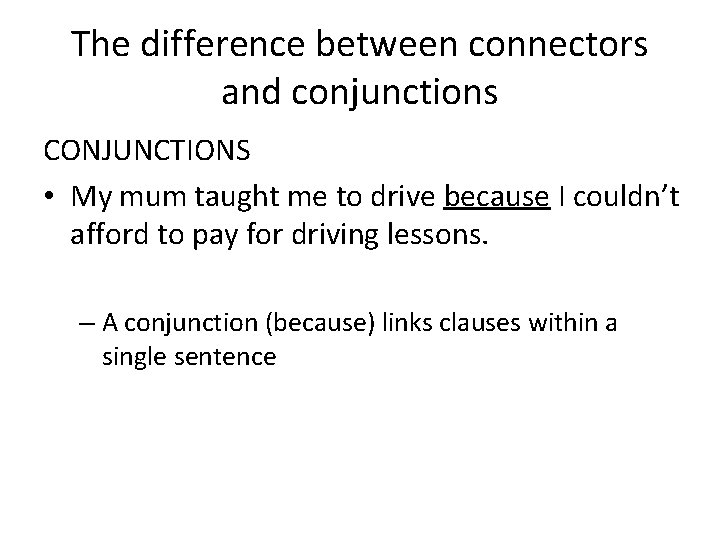 The difference between connectors and conjunctions

CONJUNCTIONS

• My mum taught me to drive because I couldn't afford to pay for driving lessons.

– A conjunction (because) links clauses within a single sentence